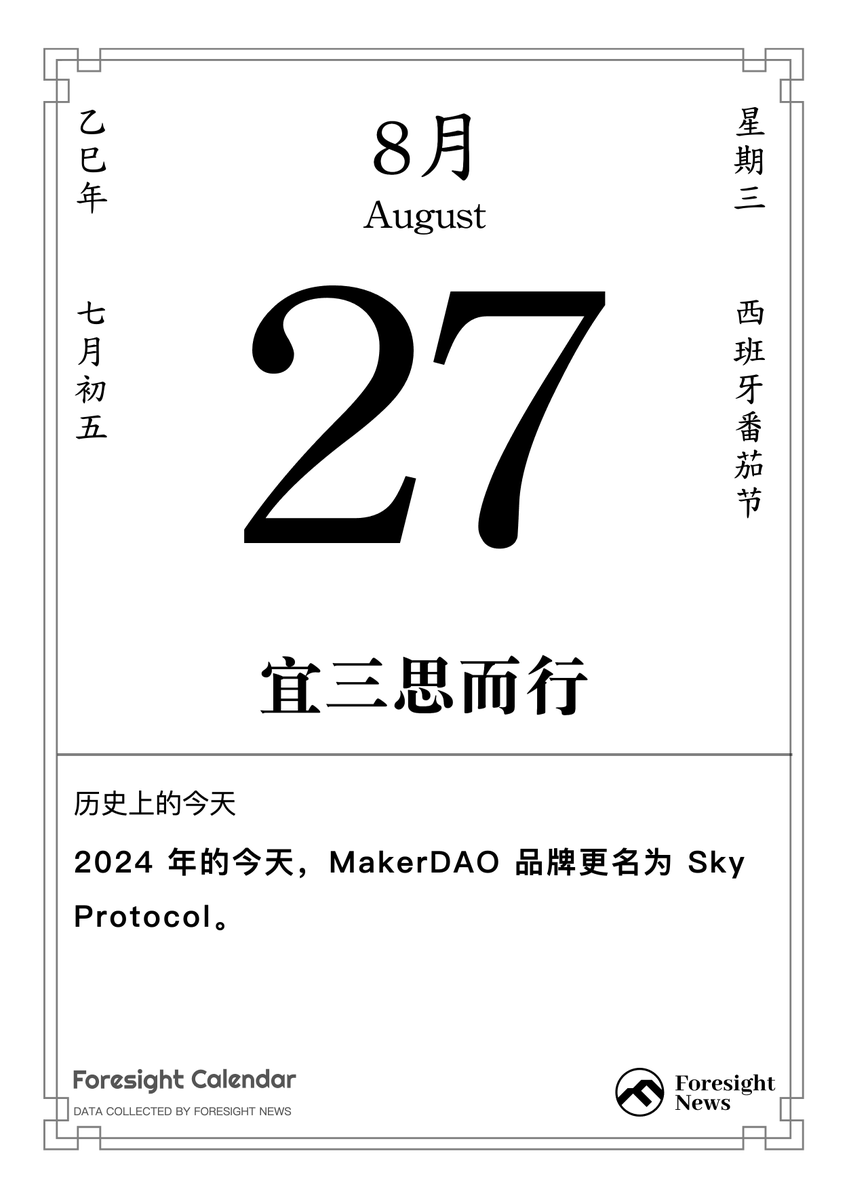 乙巳年

七月初五

8月
August

27

星期三

西班牙番茄节

宜三思而行

历史上的今天

2024 年的今天，MakerDAO 品牌更名为 Sky Protocol。

Foresight Calendar
DATA COLLECTED BY FORESIGHT NEWS

Foresight News